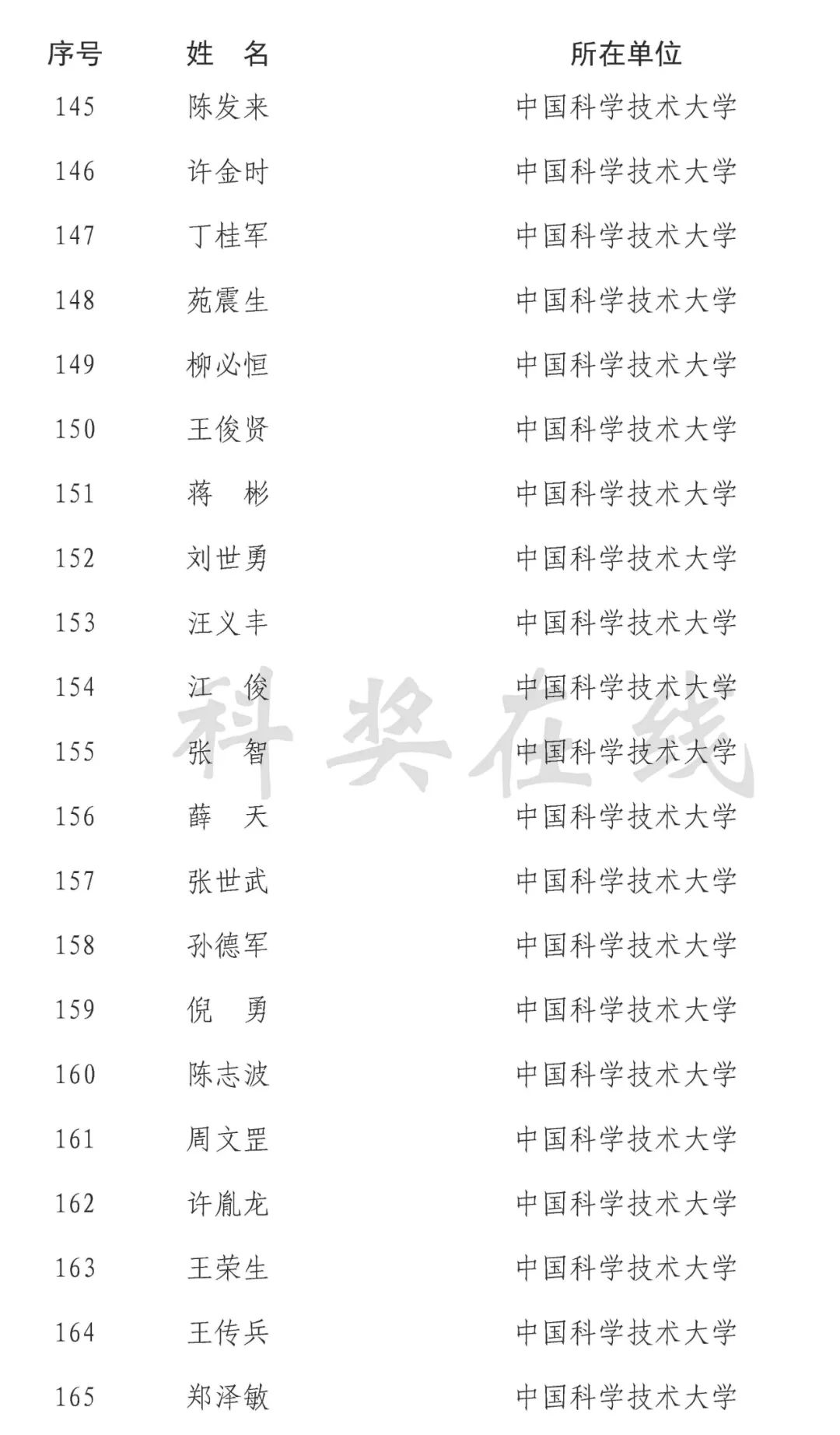 | 序号 | 姓 名 | 所在单位 |
|---|---|---|
| 145 | 陈发来 | 中国科学技术大学 |
| 146 | 许金时 | 中国科学技术大学 |
| 147 | 丁桂军 | 中国科学技术大学 |
| 148 | 苑震生 | 中国科学技术大学 |
| 149 | 柳必恒 | 中国科学技术大学 |
| 150 | 王俊贤 | 中国科学技术大学 |
| 151 | 蒋 彬 | 中国科学技术大学 |
| 152 | 刘世勇 | 中国科学技术大学 |
| 153 | 汪义丰 | 中国科学技术大学 |
| 154 | 江 俊 | 中国科学技术大学 |
| 155 | 张 智 | 中国科学技术大学 |
| 156 | 薛 天 | 中国科学技术大学 |
| 157 | 张世武 | 中国科学技术大学 |
| 158 | 孙德军 | 中国科学技术大学 |
| 159 | 倪 勇 | 中国科学技术大学 |
| 160 | 陈志波 | 中国科学技术大学 |
| 161 | 周文罡 | 中国科学技术大学 |
| 162 | 许胤龙 | 中国科学技术大学 |
| 163 | 王荣生 | 中国科学技术大学 |
| 164 | 王传兵 | 中国科学技术大学 |
| 165 | 郑泽敏 | 中国科学技术大学 |

科奖在线